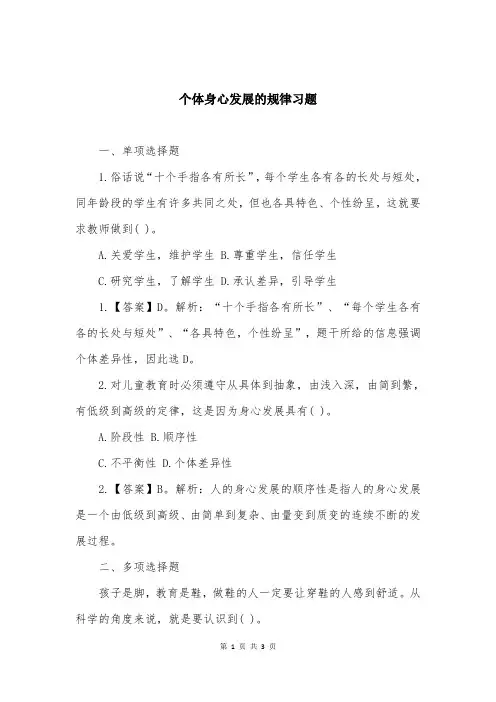 个体身心发展的规律习题

一、单项选择题

1.俗话说“十个手指各有所长”，每个学生各有各的长处与短处，同年龄段的学生有许多共同之处，但也各具特色、个性纷呈，这就要求教师做到( )。

A.关爱学生，维护学生 B.尊重学生，信任学生

C.研究学生，了解学生 D.承认差异，引导学生

1.【答案】D。解析：“十个手指各有所长”、“每个学生各有各的长处与短处”、“各具特色，个性纷呈”，题干所给的信息强调个体差异性，因此选D。

2.对儿童教育时必须遵守从具体到抽象，由浅入深，由简到繁，有低级到高级的定律，这是因为身心发展具有( )。

A.阶段性 B.顺序性

C.不平衡性 D.个体差异性

2.【答案】B。解析：人的身心发展的顺序性是指人的身心发展是一个由低级到高级、由简单到复杂、由量变到质变的连续不断的发展过程。

二、多项选择题

孩子是脚，教育是鞋，做鞋的人一定要让穿鞋的人感到舒适。从科学的角度来说，就是要认识到( )。

第 1 页 共 3 页